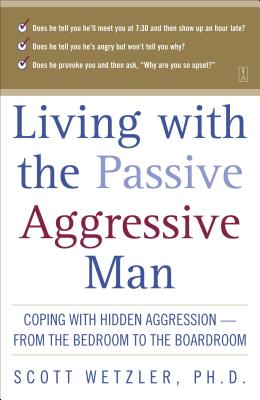 Does he tell you he'll meet you at 7:30 and then show up an hour late?

Does he tell you he's angry but won't tell you why?

Does he provoke you and then ask, "Why are you so upset?"

Living with the Passive Aggressive Man

COPING WITH HIDDEN AGGRESSION — FROM THE BEDROOM TO THE BOARDROOM

SCOTT WETZLER, PH.D.